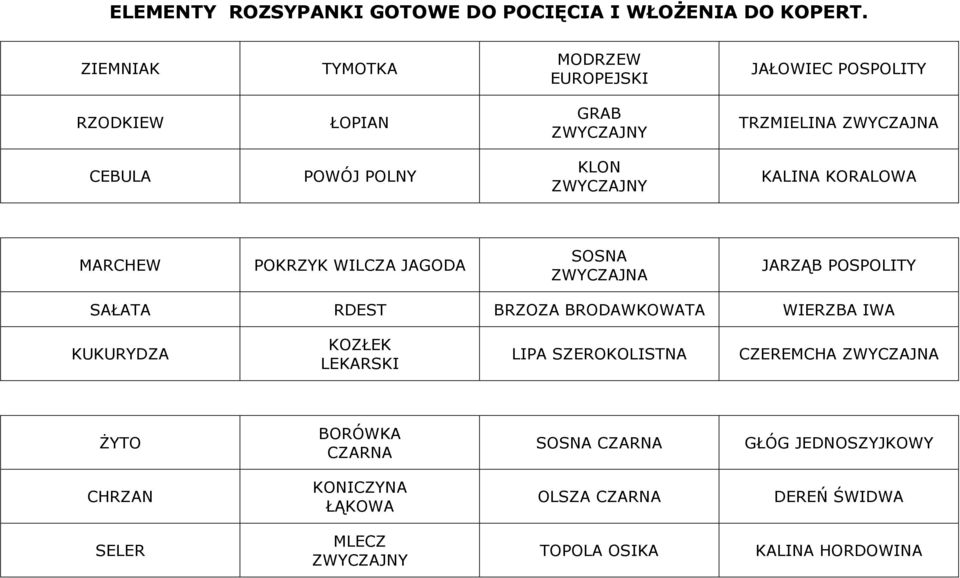 ELEMENTY ROZSYPANKI GOTOWE DO POCIĘCIA I WŁOŻENIA DO KOPERT.

| ZIEMNIAK | TYMOTKA | MODRZEW EUROPEJSKI | JAŁOWIEC POSPOLITY |
|---|---|---|---|
| RZODKIEW | ŁOPIAN | GRAB ZWYCZAJNY | TRZMIELINA ZWYCZAJNA |
| CEBULA | POWÓJ POLNY | KLON ZWYCZAJNY | KALINA KORALOWA |

| MARCHEW | POKRZYK WILCZA JAGODA | SOSNA ZWYCZAJNA | JARZĄB POSPOLITY |
|---|---|---|---|
| SAŁATA | RDEST | BRZOZA BRODAWKOWATA | WIERZBA IWA |
| KUKURYDZA | KOZŁEK LEKARSKI | LIPA SZEROKOLISTNA | CZEREMCHA ZWYCZAJNA |

| ŻYTO | BORÓWKA CZARNA | SOSNA CZARNA | GŁÓG JEDNOSZYJKOWY |
|---|---|---|---|
| CHRZAN | KONICZYNA ŁĄKOWA | OLSZA CZARNA | DEREŃ ŚWIDWA |
| SELER | MLECZ ZWYCZAJNY | TOPOLA OSIKA | KALINA HORDOWINA |